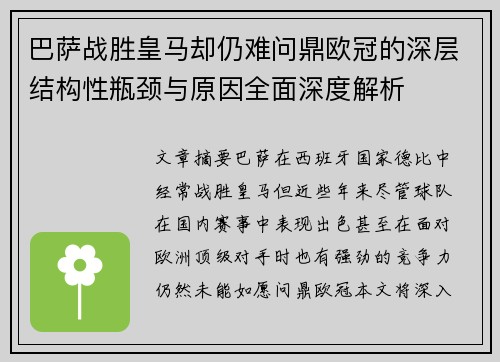 巴萨战胜皇马却仍难问鼎欧冠的深层结构性瓶颈与原因全面深度解析

文章摘要巴萨在西班牙国家德比中经常战胜皇马但近些年来尽管球队在国内赛事中表现出色甚至在面对欧洲顶级对手时也有强劲的竞争力仍然未能如愿问鼎欧冠本文将深入